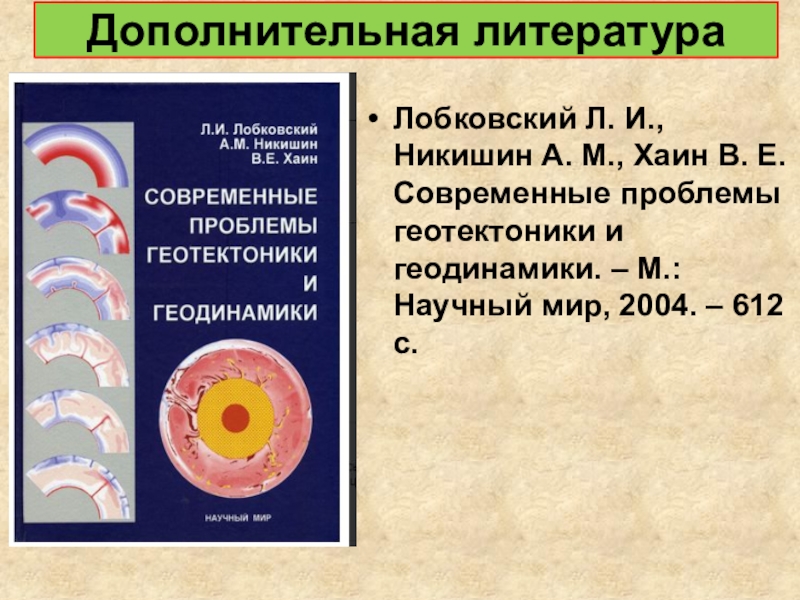 Дополнительная литература

Л.И. Лобковский
А.М. Никишин
В.Е. Хаин

СОВРЕМЕННЫЕ ПРОБЛЕМЫ ГЕОТЕКТОНИКИ И ГЕОДИНАМИКИ

НАУЧНЫЙ МИР

• Лобковский Л. И., Никишин А. М., Хаин В. Е. Современные проблемы геотектоники и геодинамики. – М.: Научный мир, 2004. – 612 с.